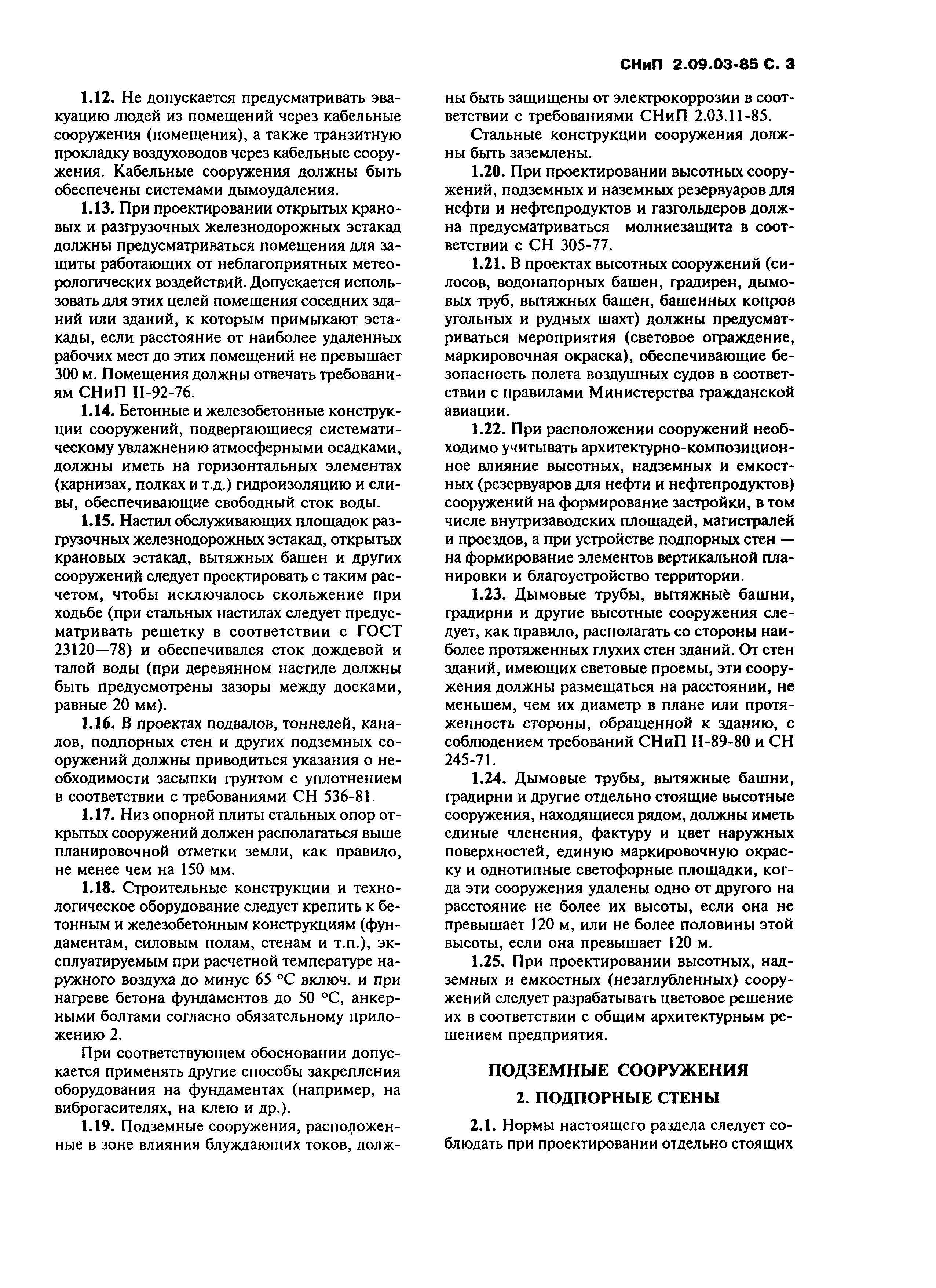 СНиП 2.09.03-85 С. 3

1.12. Не допускается предусматривать эвакуацию людей из помещений через кабельные сооружения (помещения), а также транзитную прокладку воздуховодов через кабельные сооружения. Кабельные сооружения должны быть обеспечены системами дымоудаления.

1.13. При проектировании открытых крановых и разгрузочных железнодорожных эстакад должны предусматриваться помещения для защиты работающих от неблагоприятных метеорологических воздействий. Допускается использовать для этих целей помещения соседних зданий или зданий, к которым примыкают эстакады, если расстояние от наиболее удаленных рабочих мест до этих помещений не превышает 300 м. Помещения должны отвечать требованиям СНиП II-92-76.

1.14. Бетонные и железобетонные конструкции сооружений, подвергающиеся систематическому увлажнению атмосферными осадками, должны иметь на горизонтальных элементах (карнизах, полках и т.д.) гидроизоляцию и сливы, обеспечивающие свободный сток воды.

1.15. Настил обслуживающих площадок разгрузочных железнодорожных эстакад, открытых крановых эстакад, вытяжных башен и других сооружений следует проектировать с таким расчетом, чтобы исключалось скольжение при ходьбе (при стальных настилах следует предусматривать решетку в соответствии с ГОСТ 23120—78) и обеспечивался сток дождевой и талой воды (при деревянном настиле должны быть предусмотрены зазоры между досками, равные 20 мм).

1.16. В проектах подвалов, тоннелей, каналов, подпорных стен и других подземных сооружений должны приводиться указания о необходимости засыпки грунтом с уплотнением в соответствии с требованиями СН 536-81.

1.17. Низ опорной плиты стальных опор открытых сооружений должен располагаться выше планировочной отметки земли, как правило, не менее чем на 150 мм.

1.18. Строительные конструкции и технологическое оборудование следует крепить к бетонным и железобетонным конструкциям (фундаментам, силовым полам, стенам и т.п.), эксплуатируемым при расчетной температуре наружного воздуха до минус 65 °С включ. и при нагреве бетона фундаментов до 50 °С, анкерными болтами согласно обязательному приложению 2.

При соответствующем обосновании допускается применять другие способы закрепления оборудования на фундаментах (например, на виброгасителях, на клею и др.).

1.19. Подземные сооружения, расположенные в зоне влияния блуждающих токов, должны быть защищены от электрокоррозии в соответствии с требованиями СНиП 2.03.11-85.

Стальные конструкции сооружения должны быть заземлены.

1.20. При проектировании высотных сооружений, подземных и наземных резервуаров для нефти и нефтепродуктов и газгольдеров должна предусматриваться молниезащита в соответствии с СН 305-77.

1.21. В проектах высотных сооружений (силосов, водонапорных башен, градирен, дымовых труб, вытяжных башен, башенных копров угольных и рудных шахт) должны предусматриваться мероприятия (световое ограждение, маркировочная окраска), обеспечивающие безопасность полета воздушных судов в соответствии с правилами Министерства гражданской авиации.

1.22. При расположении сооружений необходимо учитывать архитектурно-композиционное влияние высотных, надземных и емкостных (резервуаров для нефти и нефтепродуктов) сооружений на формирование застройки, в том числе внутризаводских площадей, магистралей и проездов, а при устройстве подпорных стен — на формирование элементов вертикальной планировки и благоустройство территории.

1.23. Дымовые трубы, вытяжные башни, градирни и другие высотные сооружения следует, как правило, располагать со стороны наиболее протяженных глухих стен зданий. От стен зданий, имеющих световые проемы, эти сооружения должны размещаться на расстоянии, не меньшем, чем их диаметр в плане или протяженность стороны, обращенной к зданию, с соблюдением требований СНиП II-89-80 и СН 245-71.

1.24. Дымовые трубы, вытяжные башни, градирни и другие отдельно стоящие высотные сооружения, находящиеся рядом, должны иметь единые членения, фактуру и цвет наружных поверхностей, единую маркировочную окраску и однотипные светофорные площадки, когда эти сооружения удалены одно от другого на расстояние не более их высоты, если она не превышает 120 м, или не более половины этой высоты, если она превышает 120 м.

1.25. При проектировании высотных, надземных и емкостных (незаглубленных) сооружений следует разрабатывать цветовое решение их в соответствии с общим архитектурным решением предприятия.

ПОДЗЕМНЫЕ СООРУЖЕНИЯ

2. ПОДПОРНЫЕ СТЕНЫ

2.1. Нормы настоящего раздела следует соблюдать при проектировании отдельно стоящих